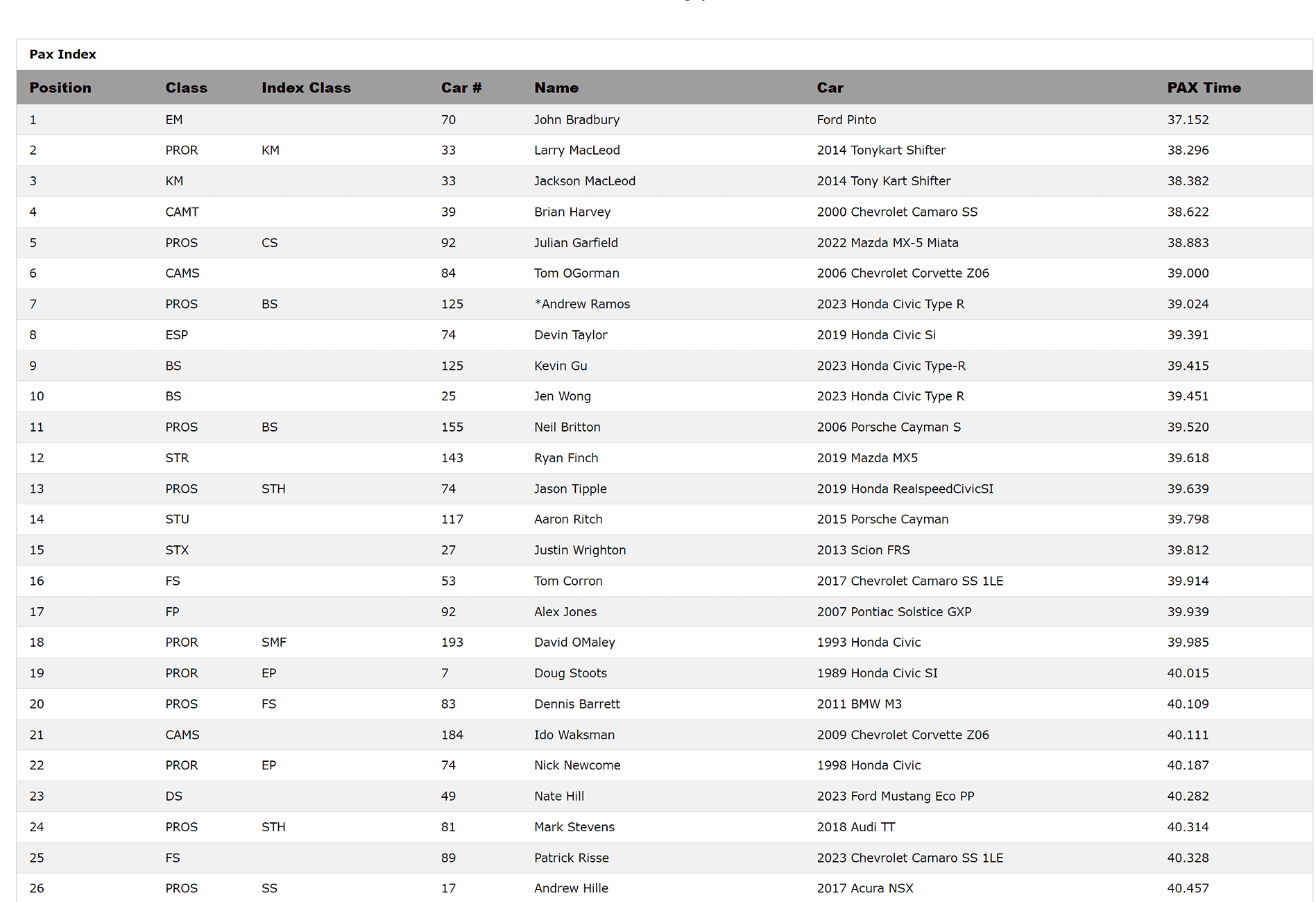 Pax Index

| Position | Class | Index Class | Car # | Name | Car | PAX Time |
|---|---|---|---|---|---|---|
| 1 | EM | | 70 | John Bradbury | Ford Pinto | 37.152 |
| 2 | PROR | KM | 33 | Larry MacLeod | 2014 Tonykart Shifter | 38.296 |
| 3 | KM | | 33 | Jackson MacLeod | 2014 Tony Kart Shifter | 38.382 |
| 4 | CAMT | | 39 | Brian Harvey | 2000 Chevrolet Camaro SS | 38.622 |
| 5 | PROS | CS | 92 | Julian Garfield | 2022 Mazda MX-5 Miata | 38.883 |
| 6 | CAMS | | 84 | Tom OGorman | 2006 Chevrolet Corvette Z06 | 39.000 |
| 7 | PROS | BS | 125 | *Andrew Ramos | 2023 Honda Civic Type R | 39.024 |
| 8 | ESP | | 74 | Devin Taylor | 2019 Honda Civic Si | 39.391 |
| 9 | BS | | 125 | Kevin Gu | 2023 Honda Civic Type-R | 39.415 |
| 10 | BS | | 25 | Jen Wong | 2023 Honda Civic Type R | 39.451 |
| 11 | PROS | BS | 155 | Neil Britton | 2006 Porsche Cayman S | 39.520 |
| 12 | STR | | 143 | Ryan Finch | 2019 Mazda MX5 | 39.618 |
| 13 | PROS | STH | 74 | Jason Tipple | 2019 Honda RealspeedCivicSI | 39.639 |
| 14 | STU | | 117 | Aaron Ritch | 2015 Porsche Cayman | 39.798 |
| 15 | STX | | 27 | Justin Wrighton | 2013 Scion FRS | 39.812 |
| 16 | FS | | 53 | Tom Corron | 2017 Chevrolet Camaro SS 1LE | 39.914 |
| 17 | FP | | 92 | Alex Jones | 2007 Pontiac Solstice GXP | 39.939 |
| 18 | PROR | SMF | 193 | David OMaley | 1993 Honda Civic | 39.985 |
| 19 | PROR | EP | 7 | Doug Stoots | 1989 Honda Civic SI | 40.015 |
| 20 | PROS | FS | 83 | Dennis Barrett | 2011 BMW M3 | 40.109 |
| 21 | CAMS | | 184 | Ido Waksman | 2009 Chevrolet Corvette Z06 | 40.111 |
| 22 | PROR | EP | 74 | Nick Newcome | 1998 Honda Civic | 40.187 |
| 23 | DS | | 49 | Nate Hill | 2023 Ford Mustang Eco PP | 40.282 |
| 24 | PROS | STH | 81 | Mark Stevens | 2018 Audi TT | 40.314 |
| 25 | FS | | 89 | Patrick Risse | 2023 Chevrolet Camaro SS 1LE | 40.328 |
| 26 | PROS | SS | 17 | Andrew Hille | 2017 Acura NSX | 40.457 |